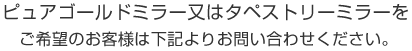 ピュアゴールドミラー又はタペストリーミラーを
ご希望のお客様は下記よりお問い合わせください。